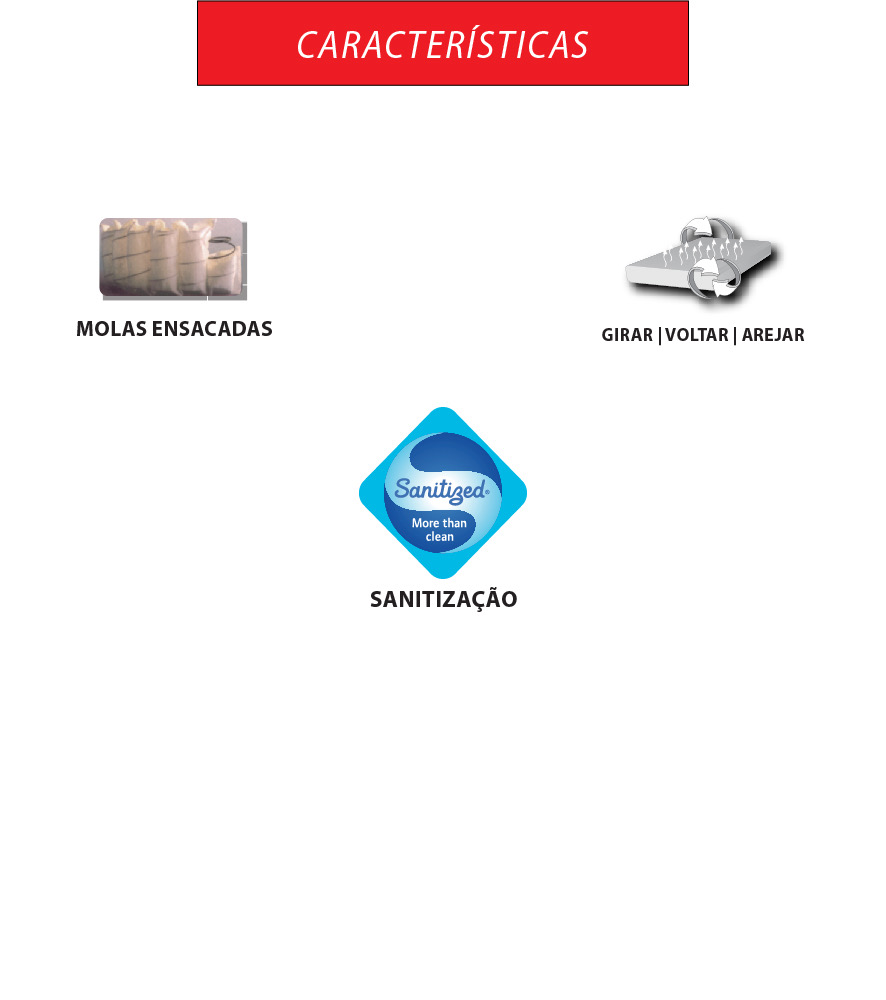 CARACTERÍSTICAS

MOLAS ENSACADAS

GIRAR | VOLTAR | AREJAR

Sanitized®
More than clean

SANITIZAÇÃO